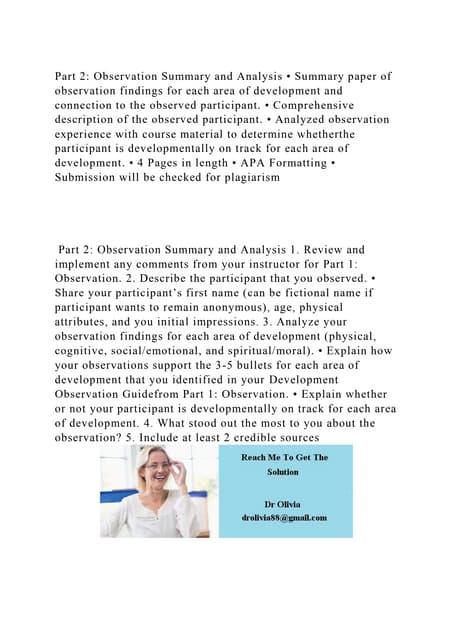 Part 2: Observation Summary and Analysis • Summary paper of observation findings for each area of development and connection to the observed participant. • Comprehensive description of the observed participant. • Analyzed observation experience with course material to determine whetherthe participant is developmentally on track for each area of development. • 4 Pages in length • APA Formatting • Submission will be checked for plagiarism

Part 2: Observation Summary and Analysis 1. Review and implement any comments from your instructor for Part 1: Observation. 2. Describe the participant that you observed. • Share your participant's first name (can be fictional name if participant wants to remain anonymous), age, physical attributes, and you initial impressions. 3. Analyze your observation findings for each area of development (physical, cognitive, social/emotional, and spiritual/moral). • Explain how your observations support the 3-5 bullets for each area of development that you identified in your Development Observation Guidefrom Part 1: Observation. • Explain whether or not your participant is developmentally on track for each area of development. 4. What stood out the most to you about the observation? 5. Include at least 2 credible sources

Reach Me To Get The Solution

Dr Olivia
drolivia88@gmail.com